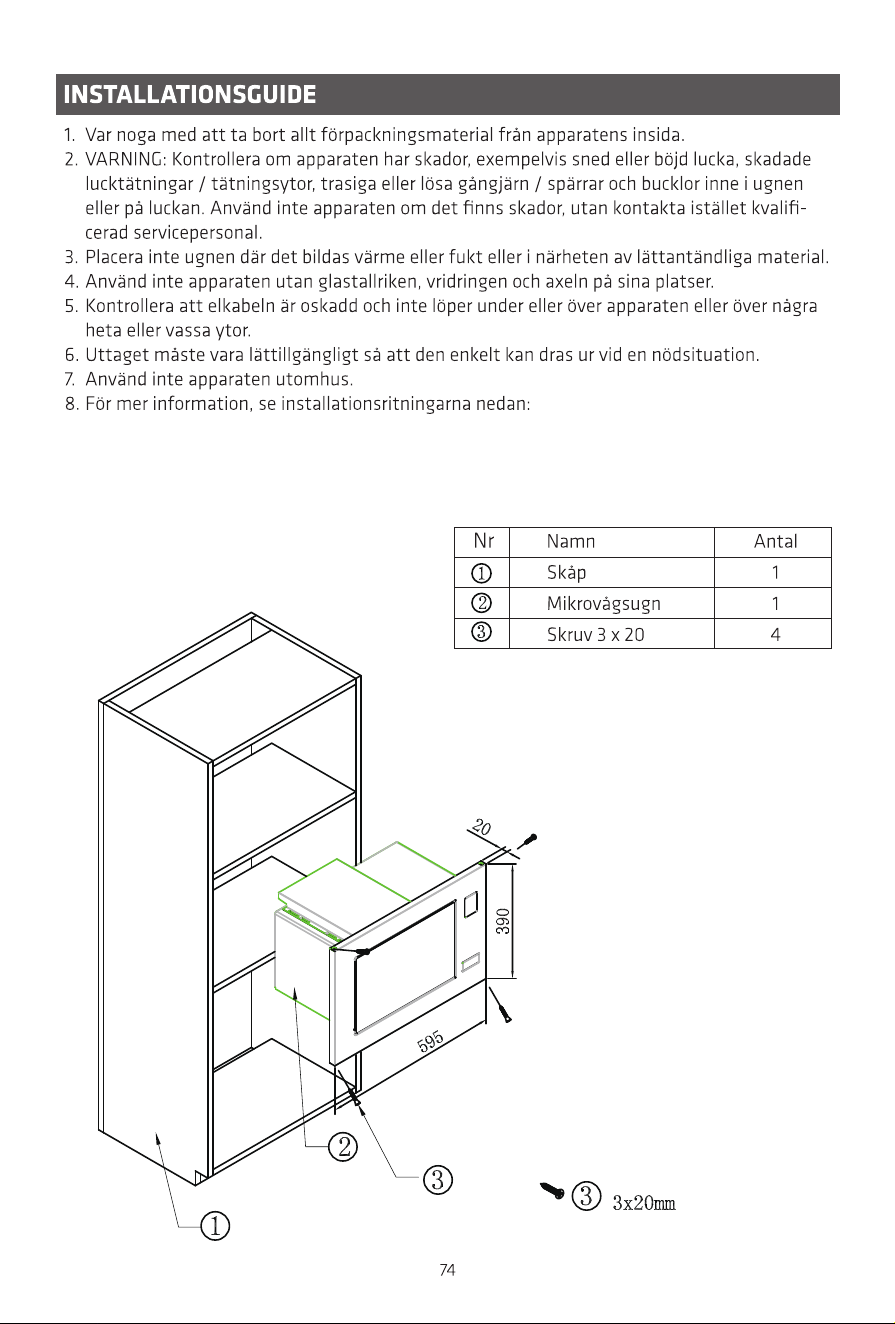 INSTALLATIONSGUIDE

1. Var noga med att ta bort allt förpackningsmaterial från apparatens insida.
2. VARNING: Kontrollera om apparaten har skador, exempelvis sned eller böjd lucka, skadade lucktätningar / tätningsytor, trasiga eller lösa gångjärn / spärrar och bucklor inne i ugnen eller på luckan. Använd inte apparaten om det finns skador, utan kontakta istället kvalificerad servicepersonal.
3. Placera inte ugnen där det bildas värme eller fukt eller i närheten av lättantändliga material.
4. Använd inte apparaten utan glastallriken, vridringen och axeln på sina platser.
5. Kontrollera att elkabeln är oskadd och inte löper under eller över apparaten eller över några heta eller vassa ytor.
6. Uttaget måste vara lättillgängligt så att den enkelt kan dras ur vid en nödsituation.
7. Använd inte apparaten utomhus.
8. För mer information, se installationsritningarna nedan:

| Nr | Namn | Antal |
|---|---|---|
| ① | Skåp | 1 |
| ② | Mikrovågsugn | 1 |
| ③ | Skruv 3 x 20 | 4 |

20
390
595
②
③
①
③ 3x20mm

74